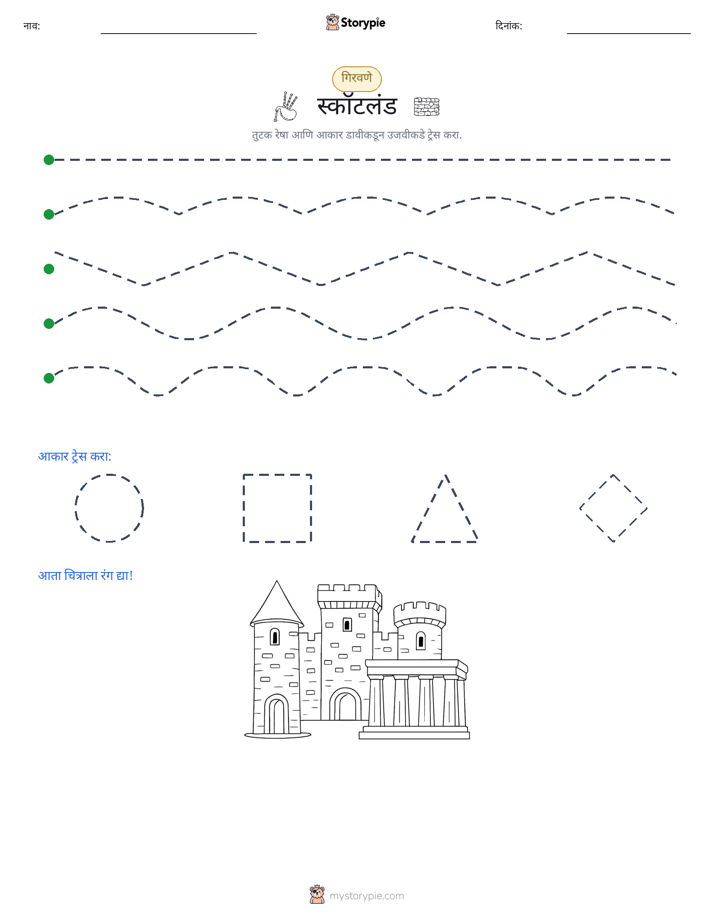 नाव: ____ Storypie दिनांक: ____

गिरवणे

स्कॉटलंड

तुटक रेषा आणि आकार डावीकडून उजवीकडे ट्रेस करा.

आकार ट्रेस करा:

आता चित्राला रंग द्या!

mystorypie.com